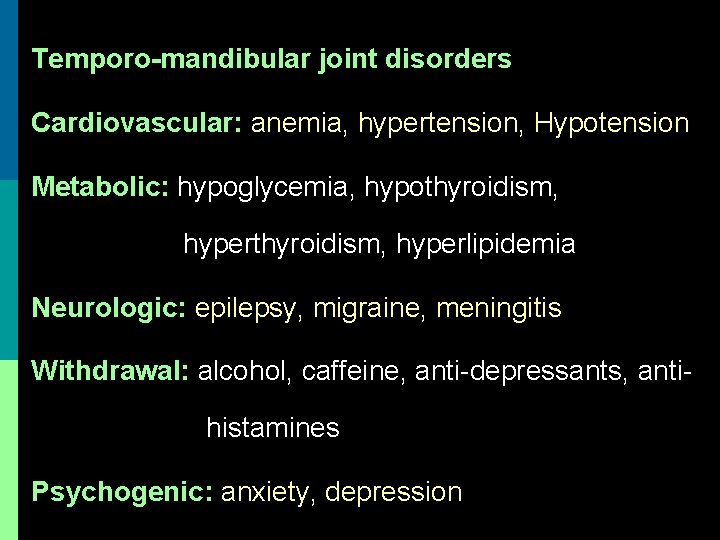 Temporo-mandibular joint disorders

Cardiovascular: anemia, hypertension, Hypotension

Metabolic: hypoglycemia, hypothyroidism, hyperthyroidism, hyperlipidemia

Neurologic: epilepsy, migraine, meningitis

Withdrawal: alcohol, caffeine, anti-depressants, anti-histamines

Psychogenic: anxiety, depression